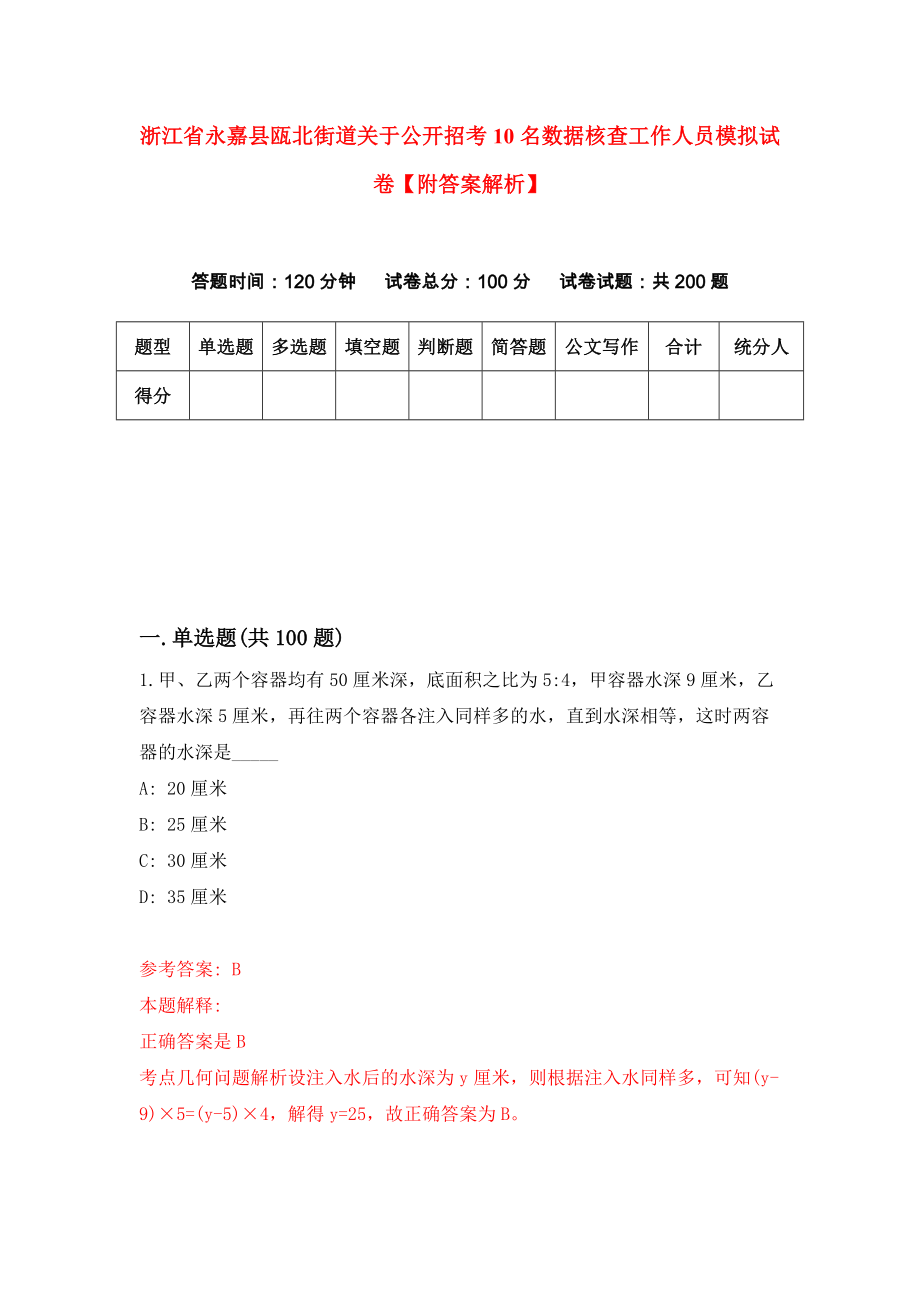 浙江省永嘉县瓯北街道关于公开招考10名数据核查工作人员模拟试卷【附答案解析】

答题时间：120分钟　试卷总分：100分　试卷试题：共200题

| 题型 | 单选题 | 多选题 | 填空题 | 判断题 | 简答题 | 公文写作 | 合计 | 统分人 |
|---|---|---|---|---|---|---|---|---|
| 得分 | | | | | | | | |

一.单选题(共100题)

1.甲、乙两个容器均有50厘米深，底面积之比为5:4，甲容器水深9厘米，乙容器水深5厘米，再往两个容器各注入同样多的水，直到水深相等，这时两容器的水深是_____

A: 20厘米

B: 25厘米

C: 30厘米

D: 35厘米

参考答案: B

本题解释:

正确答案是B

考点几何问题解析设注入水后的水深为y厘米，则根据注入水同样多，可知(y-9)×5=(y-5)×4，解得y=25，故正确答案为B。